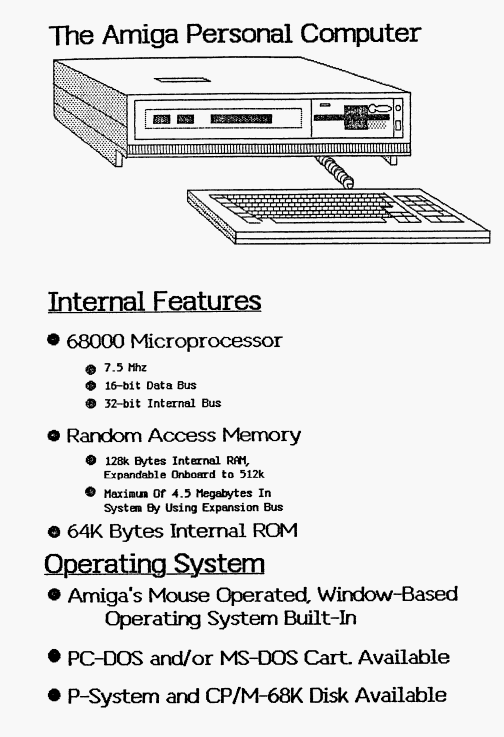 The Amiga Personal Computer

Internal Features

• 68000 Microprocessor

• 7.5 Mhz
• 16-bit Data Bus
• 32-bit Internal Bus

• Random Access Memory

• 128k Bytes Internal RAM, Expandable Onboard to 512k
• Maximum Of 4.5 Megabytes In System By Using Expansion Bus

• 64K Bytes Internal ROM

Operating System

• Amiga's Mouse Operated, Window-Based Operating System Built-In

• PC-DOS and/or MS-DOS Cart. Available

• P-System and CP/M-68K Disk Available